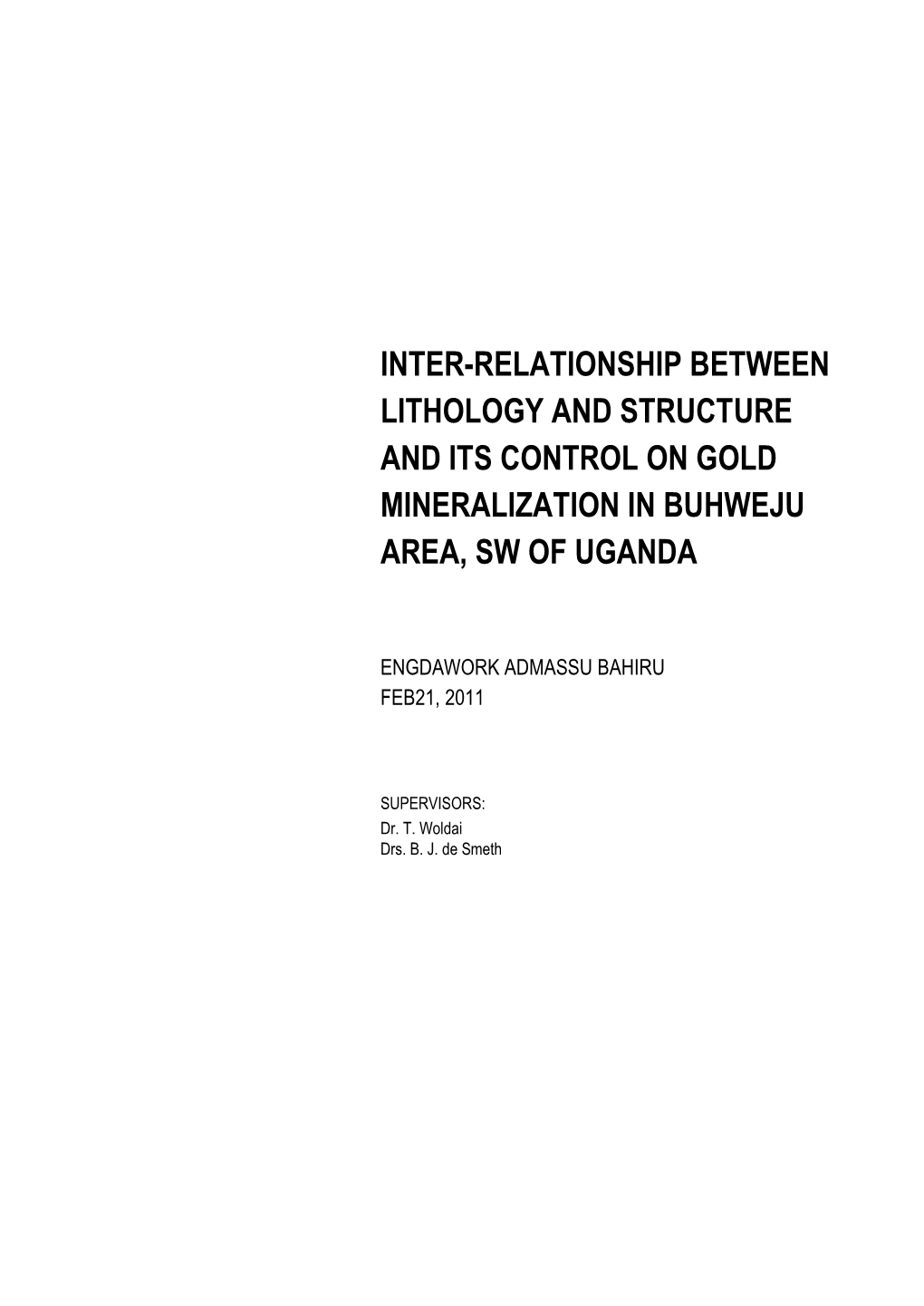 INTER-RELATIONSHIP BETWEEN LITHOLOGY AND STRUCTURE AND ITS CONTROL ON GOLD MINERALIZATION IN BUHWEJU AREA, SW OF UGANDA

ENGDAWORK ADMASSU BAHIRU
FEB21, 2011

SUPERVISORS:
Dr. T. Woldai
Drs. B. J. de Smeth